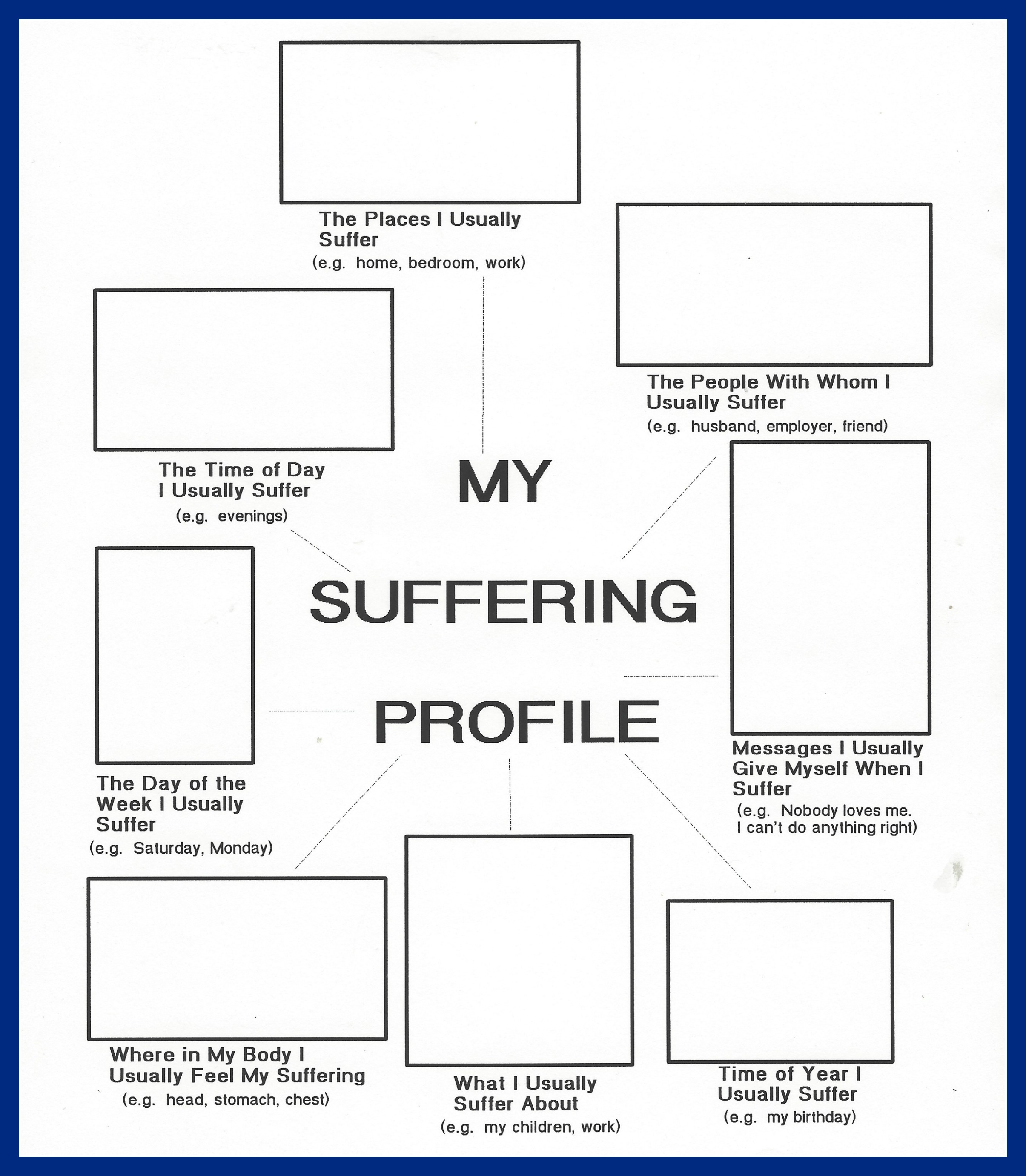 The Places I Usually Suffer
(e.g. home, bedroom, work)

The People With Whom I Usually Suffer
(e.g. husband, employer, friend)

The Time of Day I Usually Suffer
(e.g. evenings)

MY
SUFFERING
PROFILE

The Day of the Week I Usually Suffer
(e.g. Saturday, Monday)

Messages I Usually Give Myself When I Suffer
(e.g. Nobody loves me. I can't do anything right)

Where in My Body I Usually Feel My Suffering
(e.g. head, stomach, chest)

What I Usually Suffer About
(e.g. my children, work)

Time of Year I Usually Suffer
(e.g. my birthday)